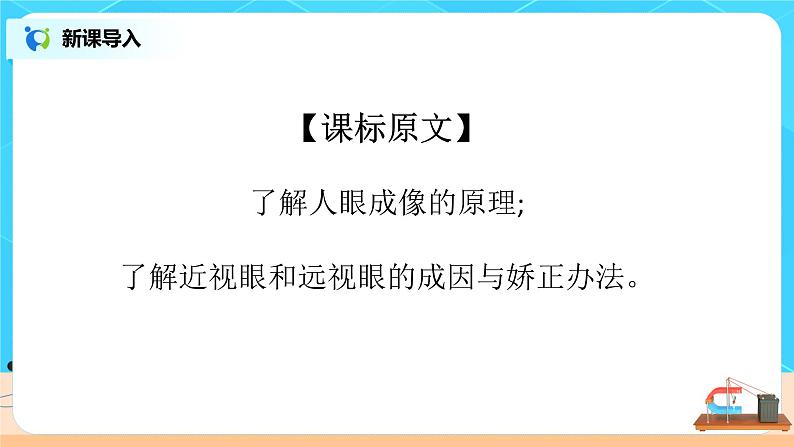 新课导入

【课标原文】

了解人眼成像的原理;

了解近视眼和远视眼的成因与娇正办法。